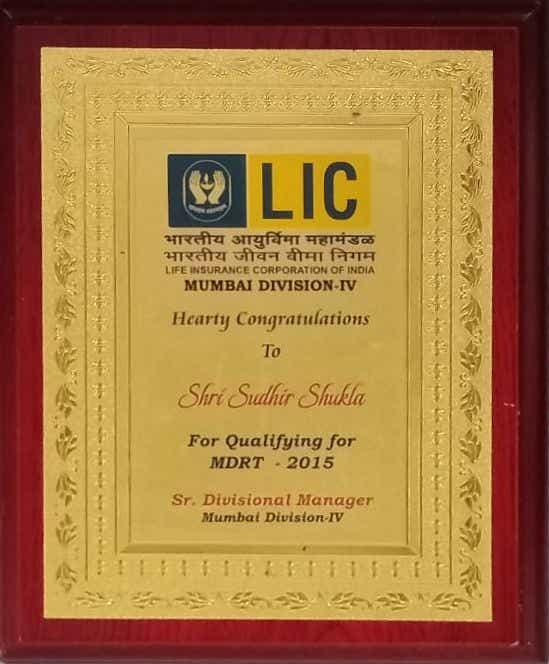 LIC

भारतीय आयुर्विमा महामंडळ
भारतीय जीवन बीमा निगम
LIFE INSURANCE CORPORATION OF INDIA
MUMBAI DIVISION-IV

Hearty Congratulations

To

Shri Sudhir Shukla

For Qualifying for
MDRT - 2015

Sr. Divisional Manager
Mumbai Division-IV